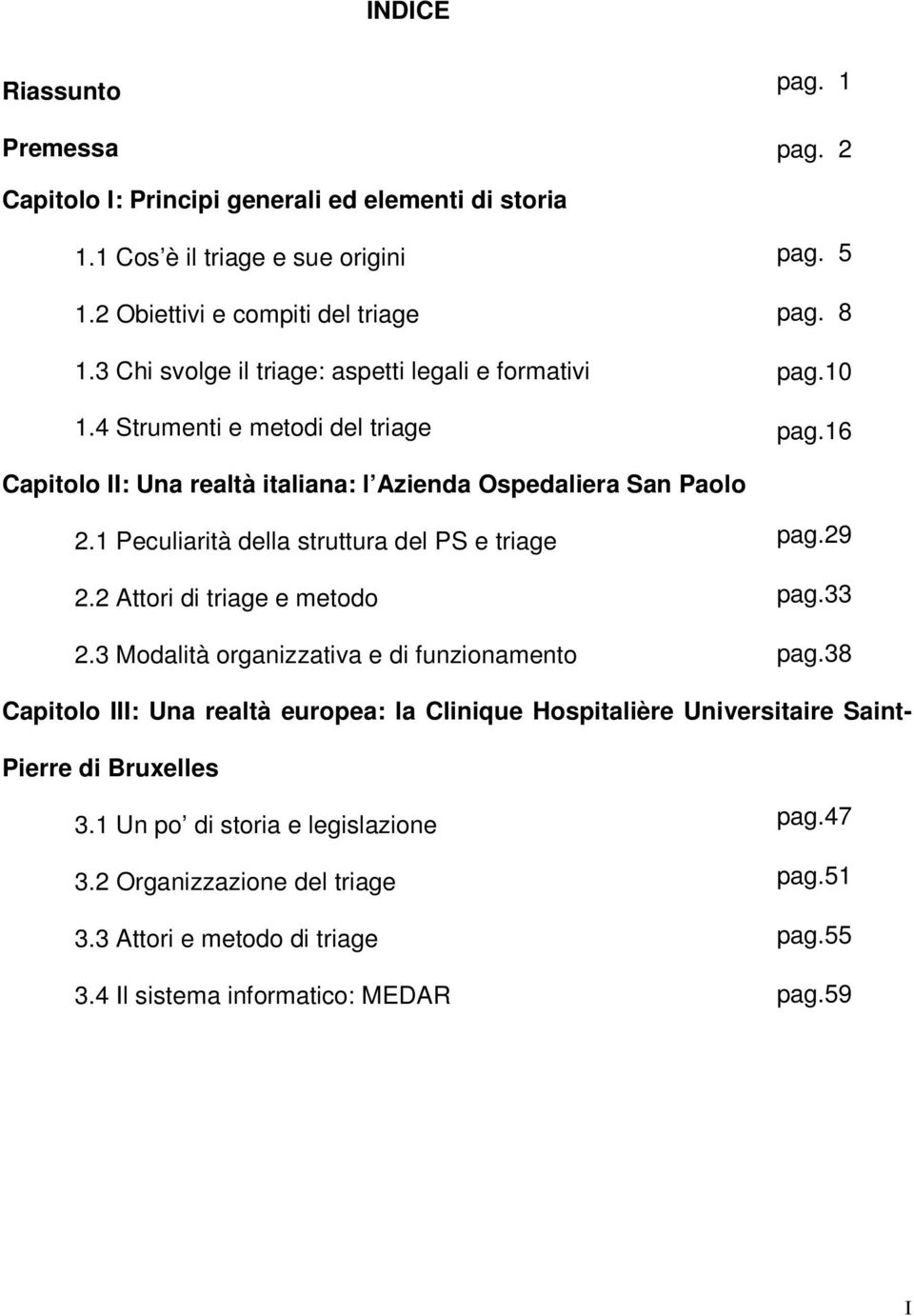 INDICE

Riassunto pag. 1

Premessa pag. 2

Capitolo I: Principi generali ed elementi di storia

1.1 Cos è il triage e sue origini pag. 5

1.2 Obiettivi e compiti del triage pag. 8

1.3 Chi svolge il triage: aspetti legali e formativi pag.10

1.4 Strumenti e metodi del triage pag.16

Capitolo II: Una realtà italiana: l Azienda Ospedaliera San Paolo

2.1 Peculiarità della struttura del PS e triage pag.29

2.2 Attori di triage e metodo pag.33

2.3 Modalità organizzativa e di funzionamento pag.38

Capitolo III: Una realtà europea: la Clinique Hospitalière Universitaire Saint-Pierre di Bruxelles

3.1 Un po di storia e legislazione pag.47

3.2 Organizzazione del triage pag.51

3.3 Attori e metodo di triage pag.55

3.4 Il sistema informatico: MEDAR pag.59

I